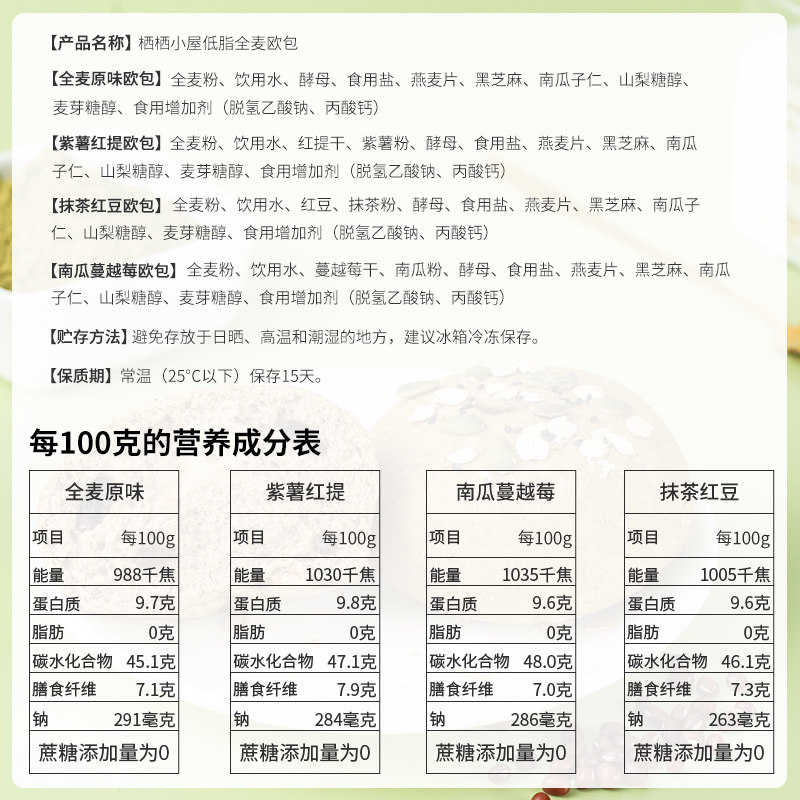 【产品名称】栖栖小屋低脂全麦欧包

【全麦原味欧包】全麦粉、饮用水、酵母、食用盐、燕麦片、黑芝麻、南瓜子仁、山梨糖醇、麦芽糖醇、食用增加剂（脱氢乙酸钠、丙酸钙）

【紫薯红提欧包】全麦粉、饮用水、红提干、紫薯粉、酵母、食用盐、燕麦片、黑芝麻、南瓜子仁、山梨糖醇、麦芽糖醇、食用增加剂（脱氢乙酸钠、丙酸钙）

【抹茶红豆欧包】全麦粉、饮用水、红豆、抹茶粉、酵母、食用盐、燕麦片、黑芝麻、南瓜子仁、山梨糖醇、麦芽糖醇、食用增加剂（脱氢乙酸钠、丙酸钙）

【南瓜蔓越莓欧包】全麦粉、饮用水、蔓越莓干、南瓜粉、酵母、食用盐、燕麦片、黑芝麻、南瓜子仁、山梨糖醇、麦芽糖醇、食用增加剂（脱氢乙酸钠、丙酸钙）

【贮存方法】避免存放于日晒、高温和潮湿的地方，建议冰箱冷冻保存。

【保质期】常温（25°C以下）保存15天。

每100克的营养成分表

| 全麦原味 | |
|---|---|
| 项目 | 每100g |
| 能量 | 988千焦 |
| 蛋白质 | 9.7克 |
| 脂肪 | 0克 |
| 碳水化合物 | 45.1克 |
| 膳食纤维 | 7.1克 |
| 钠 | 291毫克 |
| 蔗糖添加量为0 | |

| 紫薯红提 | |
|---|---|
| 项目 | 每100g |
| 能量 | 1030千焦 |
| 蛋白质 | 9.8克 |
| 脂肪 | 0克 |
| 碳水化合物 | 47.1克 |
| 膳食纤维 | 7.9克 |
| 钠 | 284毫克 |
| 蔗糖添加量为0 | |

| 南瓜蔓越莓 | |
|---|---|
| 项目 | 每100g |
| 能量 | 1035千焦 |
| 蛋白质 | 9.6克 |
| 脂肪 | 0克 |
| 碳水化合物 | 48.0克 |
| 膳食纤维 | 7.0克 |
| 钠 | 286毫克 |
| 蔗糖添加量为0 | |

| 抹茶红豆 | |
|---|---|
| 项目 | 每100g |
| 能量 | 1005千焦 |
| 蛋白质 | 9.6克 |
| 脂肪 | 0克 |
| 碳水化合物 | 46.1克 |
| 膳食纤维 | 7.3克 |
| 钠 | 263毫克 |
| 蔗糖添加量为0 | |